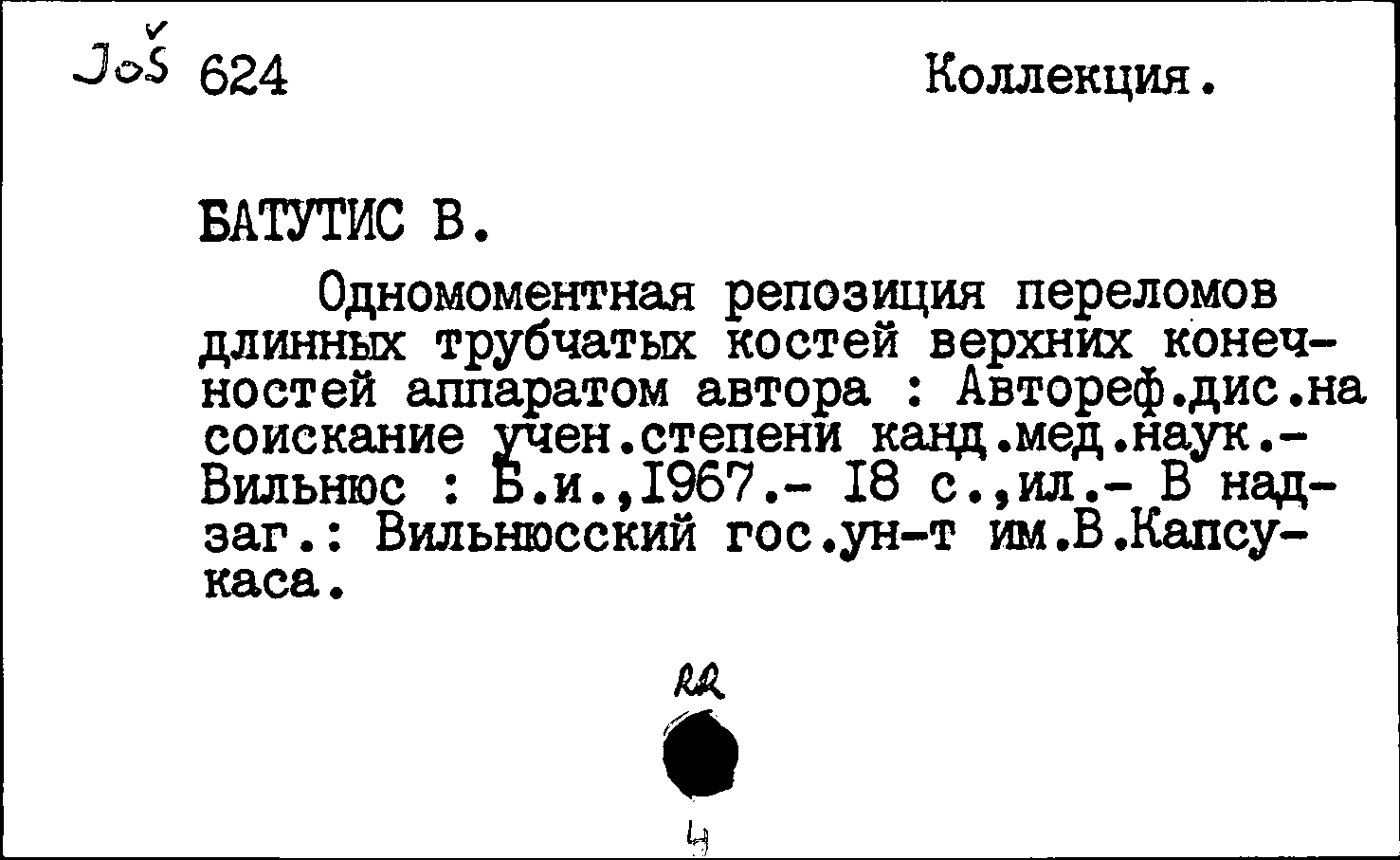 Još 624 Коллекция.

БАТУТИС В.

Одномоментная репозиция переломов длинных трубчатых костей верхних конечностей аппаратом автора : Автореф.дис.на соискание учен.степени канд.мед.наук.- Вильнюс : Б.и.,1967.- 18 с.,ил.- В надзаг.: Вильнюсский гос.ун-т им.В.Капсукаса.

RR

4